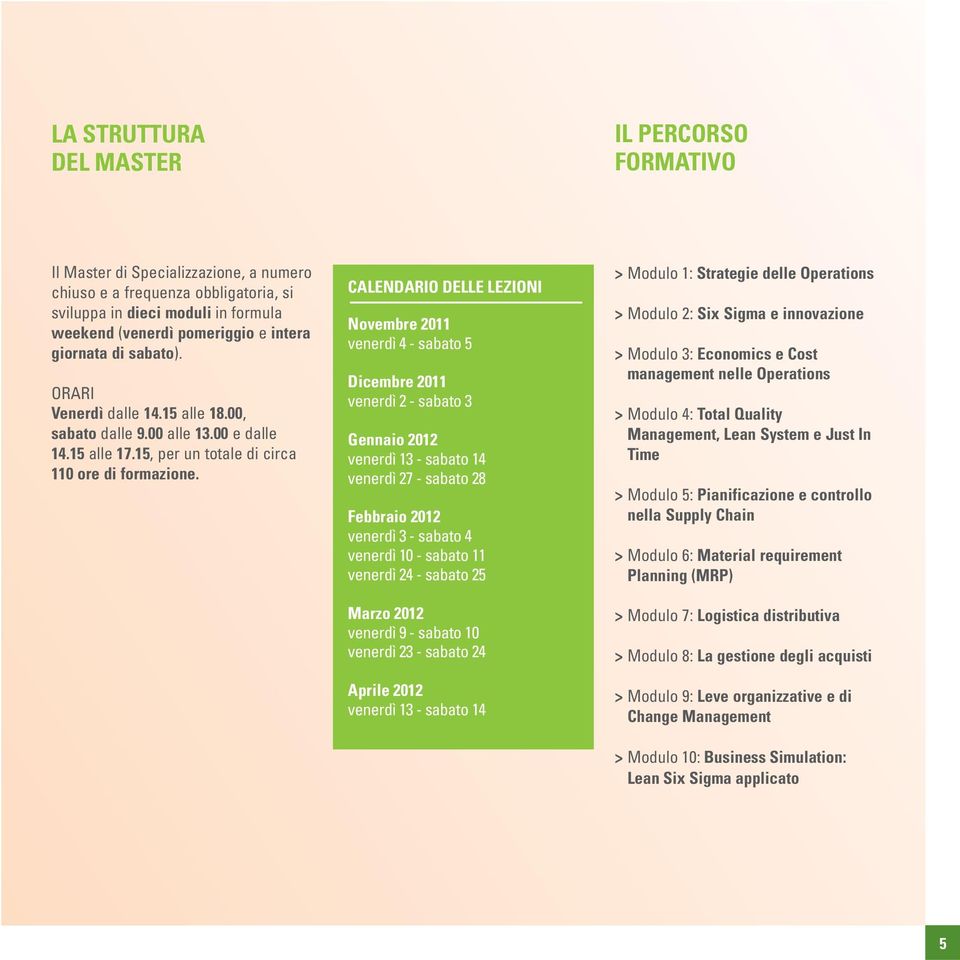 LA STRUTTURA DEL MASTER

Il Master di Specializzazione, a numero chiuso e a frequenza obbligatoria, si sviluppa in dieci moduli in formula weekend (venerdì pomeriggio e intera giornata di sabato).

ORARI
Venerdì dalle 14.15 alle 18.00, sabato dalle 9.00 alle 13.00 e dalle 14.15 alle 17.15, per un totale di circa 110 ore di formazione.

CALENDARIO DELLE LEZIONI

Novembre 2011
venerdì 4 - sabato 5

Dicembre 2011
venerdì 2 - sabato 3

Gennaio 2012
venerdì 13 - sabato 14
venerdì 27 - sabato 28

Febbraio 2012
venerdì 3 - sabato 4
venerdì 10 - sabato 11
venerdì 24 - sabato 25

Marzo 2012
venerdì 9 - sabato 10
venerdì 23 - sabato 24

Aprile 2012
venerdì 13 - sabato 14

IL PERCORSO FORMATIVO

> Modulo 1: Strategie delle Operations

> Modulo 2: Six Sigma e innovazione

> Modulo 3: Economics e Cost management nelle Operations

> Modulo 4: Total Quality Management, Lean System e Just In Time

> Modulo 5: Pianificazione e controllo nella Supply Chain

> Modulo 6: Material requirement Planning (MRP)

> Modulo 7: Logistica distributiva

> Modulo 8: La gestione degli acquisti

> Modulo 9: Leve organizzative e di Change Management

> Modulo 10: Business Simulation: Lean Six Sigma applicato

5